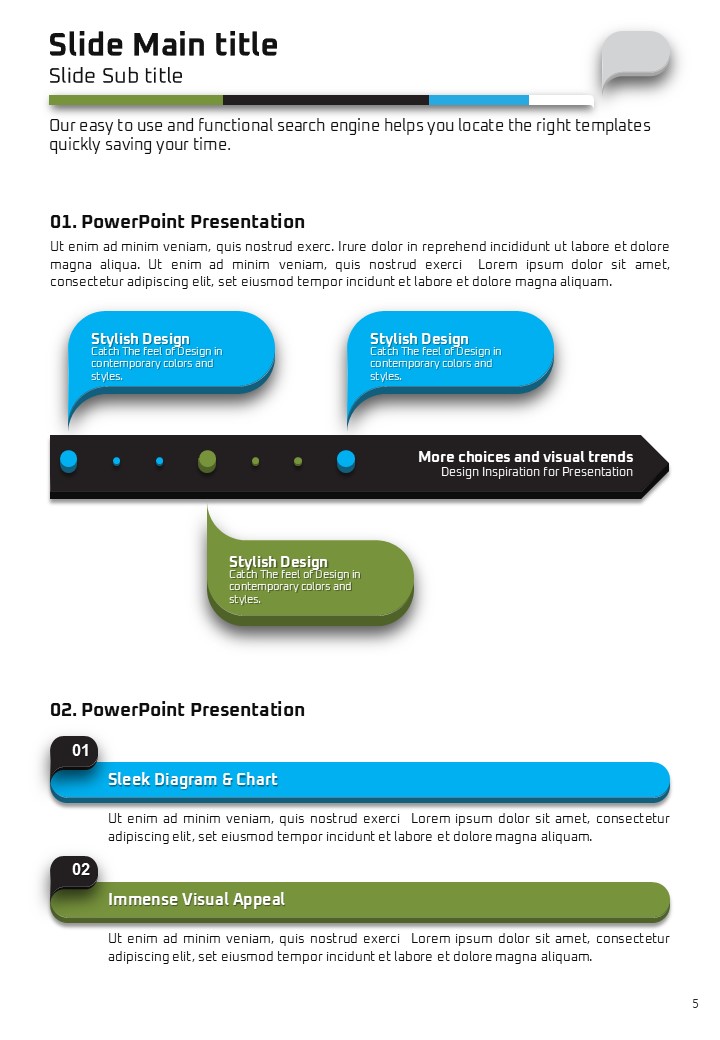 Slide Main title
Slide Sub title

Our easy to use and functional search engine helps you locate the right templates quickly saving your time.

01. PowerPoint Presentation

Ut enim ad minim veniam, quis nostrud exerc. Irure dolor in reprehend incididunt ut labore et dolore magna aliqua. Ut enim ad minim veniam, quis nostrud exerci Lorem ipsum dolor sit amet, consectetur adipiscing elit, set eiusmod tempor incidunt et labore et dolore magna aliquam.

Stylish Design
Catch The feel of Design in contemporary colors and styles.

Stylish Design
Catch The feel of Design in contemporary colors and styles.

More choices and visual trends
Design Inspiration for Presentation

Stylish Design
Catch The feel of Design in contemporary colors and styles.

02. PowerPoint Presentation

01
Sleek Diagram & Chart

Ut enim ad minim veniam, quis nostrud exerci Lorem ipsum dolor sit amet, consectetur adipiscing elit, set eiusmod tempor incidunt et labore et dolore magna aliquam.

02
Immense Visual Appeal

Ut enim ad minim veniam, quis nostrud exerci Lorem ipsum dolor sit amet, consectetur adipiscing elit, set eiusmod tempor incidunt et labore et dolore magna aliquam.

5